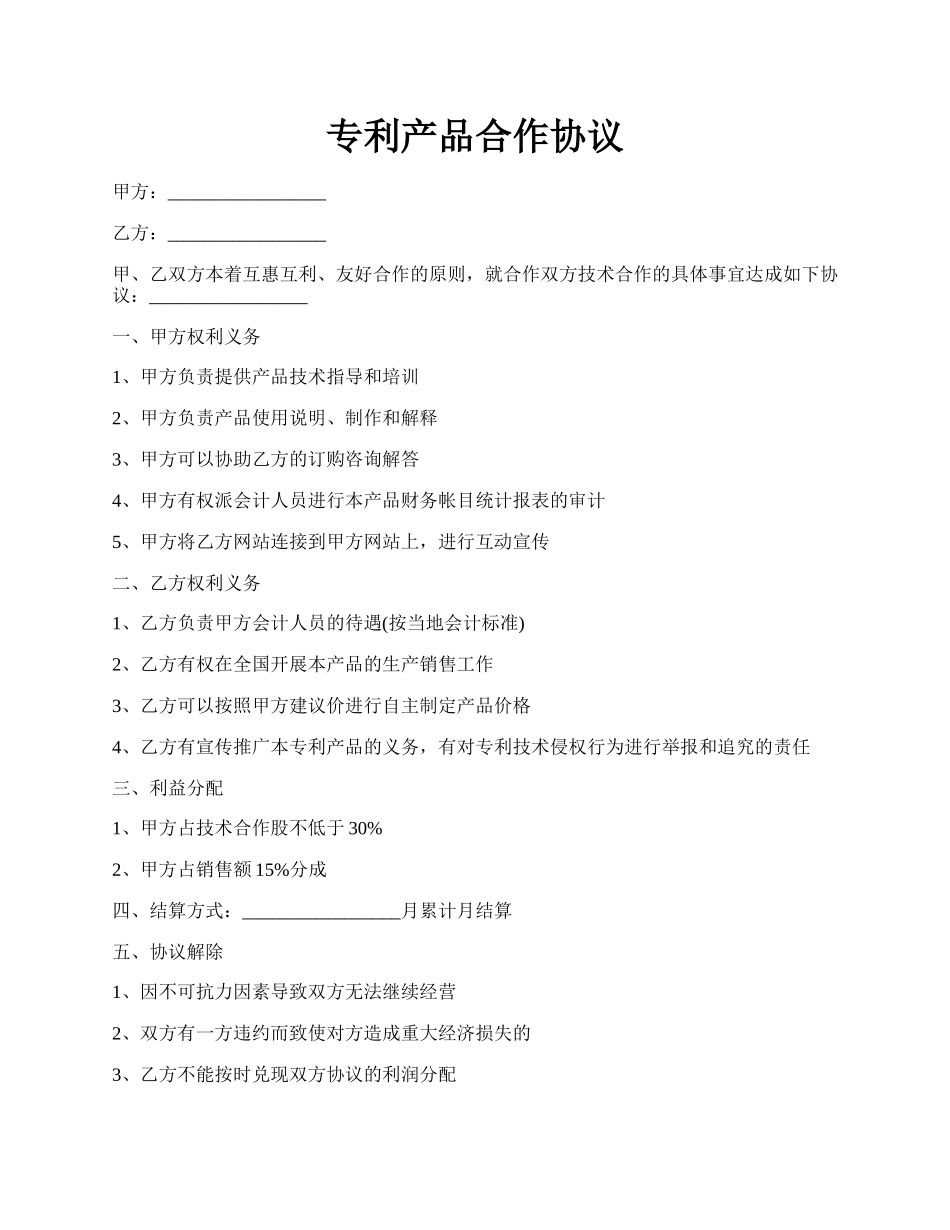 专利产品合作协议

甲方：_________________

乙方：_________________

甲、乙双方本着互惠互利、友好合作的原则，就合作双方技术合作的具体事宜达成如下协议：_________________

一、甲方权利义务

1、甲方负责提供产品技术指导和培训

2、甲方负责产品使用说明、制作和解释

3、甲方可以协助乙方的订购咨询解答

4、甲方有权派会计人员进行本产品财务帐目统计报表的审计

5、甲方将乙方网站连接到甲方网站上，进行互动宣传

二、乙方权利义务

1、乙方负责甲方会计人员的待遇(按当地会计标准)

2、乙方有权在全国开展本产品的生产销售工作

3、乙方可以按照甲方建议价进行自主制定产品价格

4、乙方有宣传推广本专利产品的义务，有对专利技术侵权行为进行举报和追究的责任

三、利益分配

1、甲方占技术合作股不低于30%

2、甲方占销售额15%分成

四、结算方式：_________________月累计月结算

五、协议解除

1、因不可抗力因素导致双方无法继续经营

2、双方有一方违约而致使对方造成重大经济损失的

3、乙方不能按时兑现双方协议的利润分配